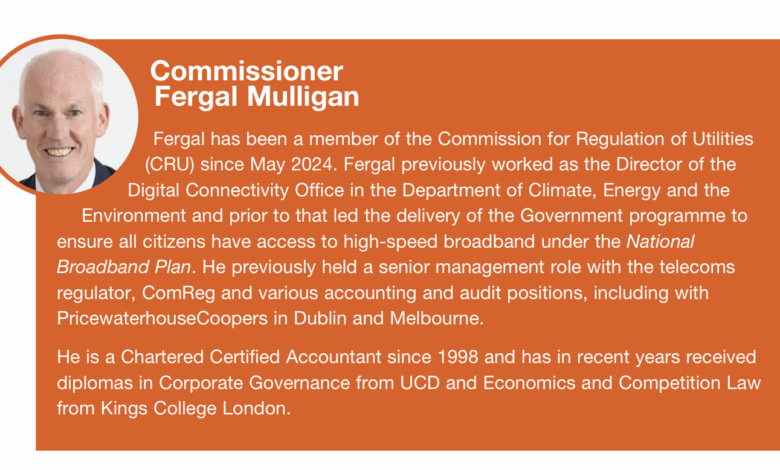 Commissioner
Fergal Mulligan

Fergal has been a member of the Commission for Regulation of Utilities (CRU) since May 2024. Fergal previously worked as the Director of the Digital Connectivity Office in the Department of Climate, Energy and the Environment and prior to that led the delivery of the Government programme to ensure all citizens have access to high-speed broadband under the National Broadband Plan. He previously held a senior management role with the telecoms regulator, ComReg and various accounting and audit positions, including with PricewaterhouseCoopers in Dublin and Melbourne.

He is a Chartered Certified Accountant since 1998 and has in recent years received diplomas in Corporate Governance from UCD and Economics and Competition Law from Kings College London.